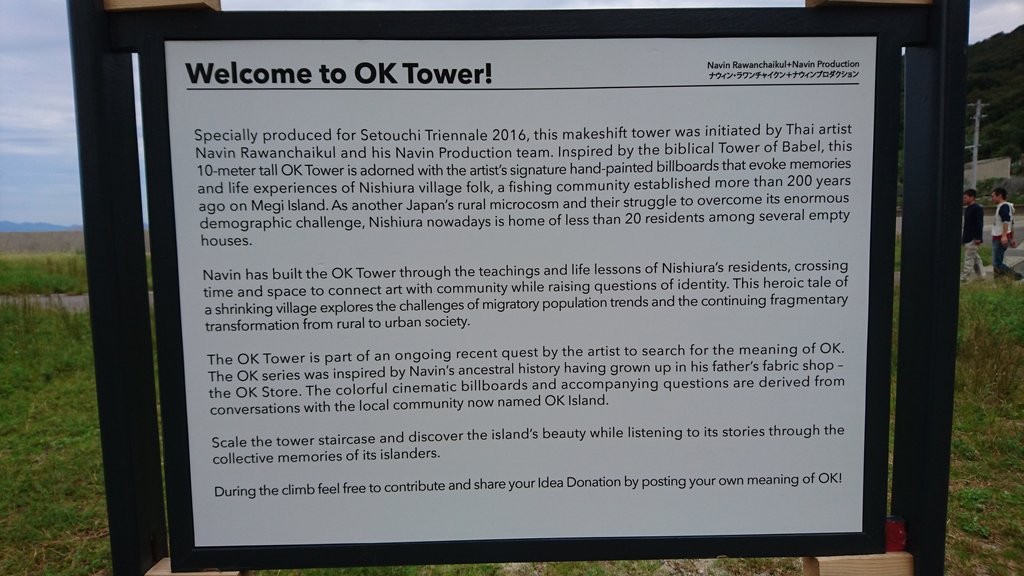 Welcome to OK Tower!

Navin Rawanchaikul+Navin Production
ナウィン・ラワンチャイクン+ナウィンプロダクション

Specially produced for Setouchi Triennale 2016, this makeshift tower was initiated by Thai artist Navin Rawanchaikul and his Navin Production team. Inspired by the biblical Tower of Babel, this 10-meter tall OK Tower is adorned with the artist's signature hand-painted billboards that evoke memories and life experiences of Nishiura village folk, a fishing community established more than 200 years ago on Megi Island. As another Japan's rural microcosm and their struggle to overcome its enormous demographic challenge, Nishiura nowadays is home of less than 20 residents among several empty houses.

Navin has built the OK Tower through the teachings and life lessons of Nishiura's residents, crossing time and space to connect art with community while raising questions of identity. This heroic tale of a shrinking village explores the challenges of migratory population trends and the continuing fragmentary transformation from rural to urban society.

The OK Tower is part of an ongoing recent quest by the artist to search for the meaning of OK. The OK series was inspired by Navin's ancestral history having grown up in his father's fabric shop – the OK Store. The colorful cinematic billboards and accompanying questions are derived from conversations with the local community now named OK Island.

Scale the tower staircase and discover the island's beauty while listening to its stories through the collective memories of its islanders.

During the climb feel free to contribute and share your Idea Donation by posting your own meaning of OK!